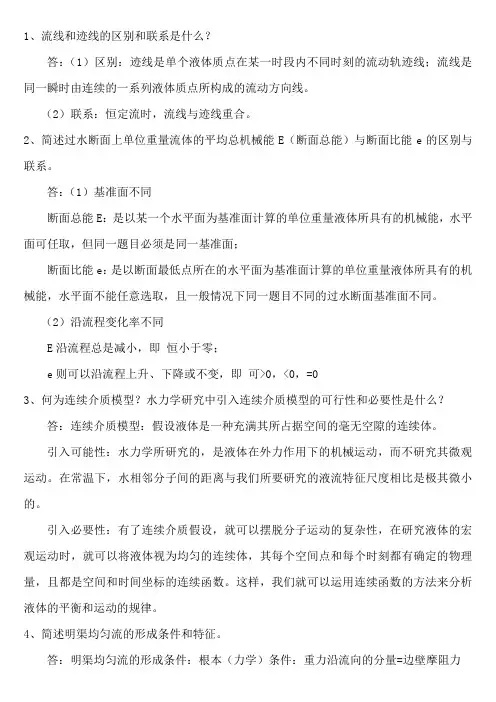 1、流线和迹线的区别和联系是什么？

答：（1）区别：迹线是单个液体质点在某一时段内不同时刻的流动轨迹线；流线是同一瞬时由连续的一系列液体质点所构成的流动方向线。

（2）联系：恒定流时，流线与迹线重合。

2、简述过水断面上单位重量流体的平均总机械能 E（断面总能）与断面比能 e 的区别与联系。

答：（1）基准面不同

断面总能 E：是以某一个水平面为基准面计算的单位重量液体所具有的机械能，水平面可任取，但同一题目必须是同一基准面；

断面比能 e：是以断面最低点所在的水平面为基准面计算的单位重量液体所具有的机械能，水平面不能任意选取，且一般情况下同一题目不同的过水断面基准面不同。

（2）沿流程变化率不同

E 沿流程总是减小，即 恒小于零；

e 则可以沿流程上升、下降或不变，即 可>0，<0，=0

3、何为连续介质模型？水力学研究中引入连续介质模型的可行性和必要性是什么？

答：连续介质模型：假设液体是一种充满其所占据空间的毫无空隙的连续体。

引入可能性：水力学所研究的，是液体在外力作用下的机械运动，而不研究其微观运动。在常温下，水相邻分子间的距离与我们所要研究的液流特征尺度相比是极其微小的。

引入必要性：有了连续介质假设，就可以摆脱分子运动的复杂性，在研究液体的宏观运动时，就可以将液体视为均匀的连续体，其每个空间点和每个时刻都有确定的物理量，且都是空间和时间坐标的连续函数。这样，我们就可以运用连续函数的方法来分析液体的平衡和运动的规律。

4、简述明渠均匀流的形成条件和特征。

答：明渠均匀流的形成条件：根本（力学）条件：重力沿流向的分量=边壁摩阻力